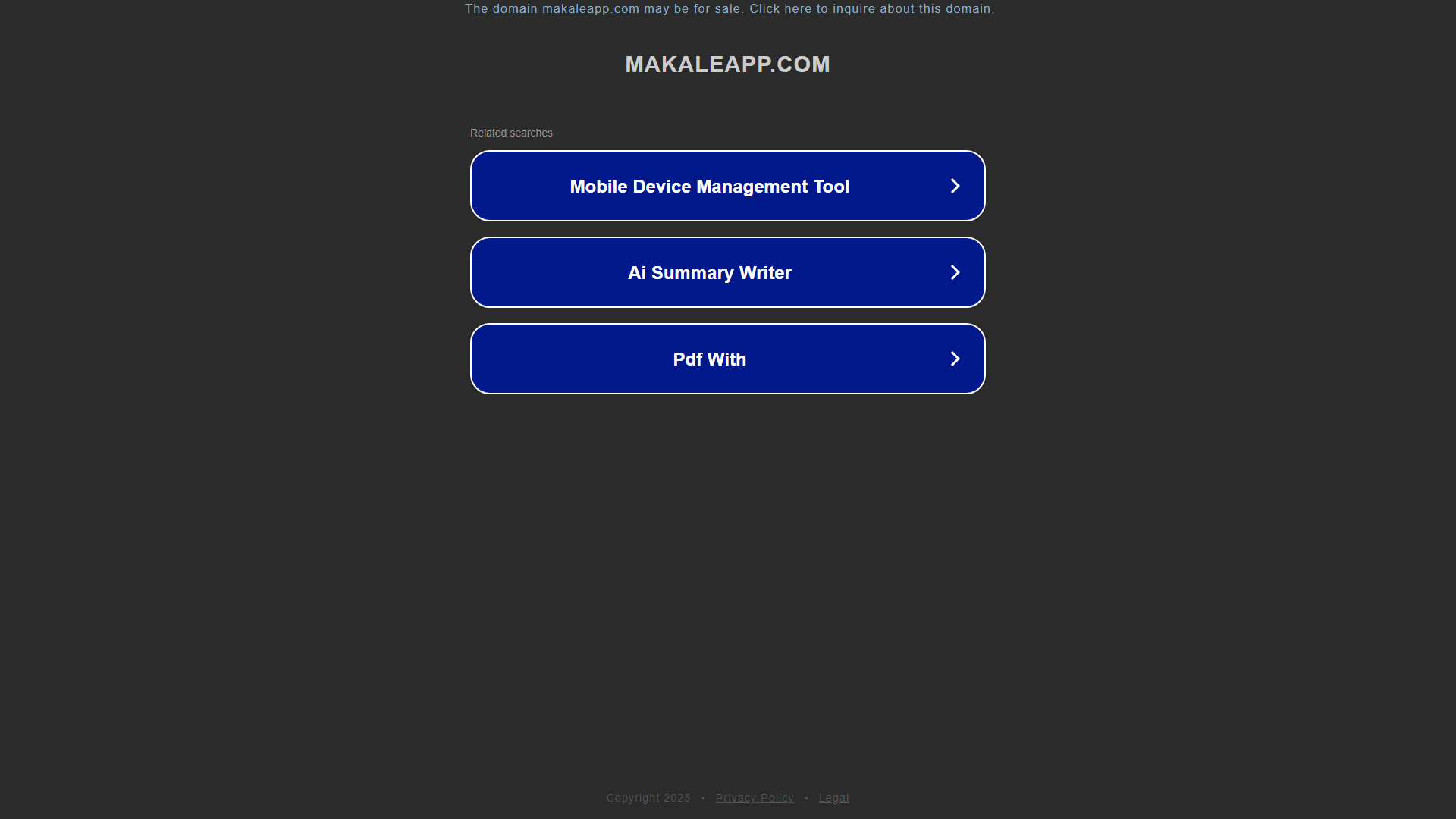 The domain makaleapp.com may be for sale. Click here to inquire about this domain.

MAKALEAPP.COM

Related searches

Mobile Device Management Tool

Ai Summary Writer

Pdf With

Copyright 2025 • Privacy Policy • Legal